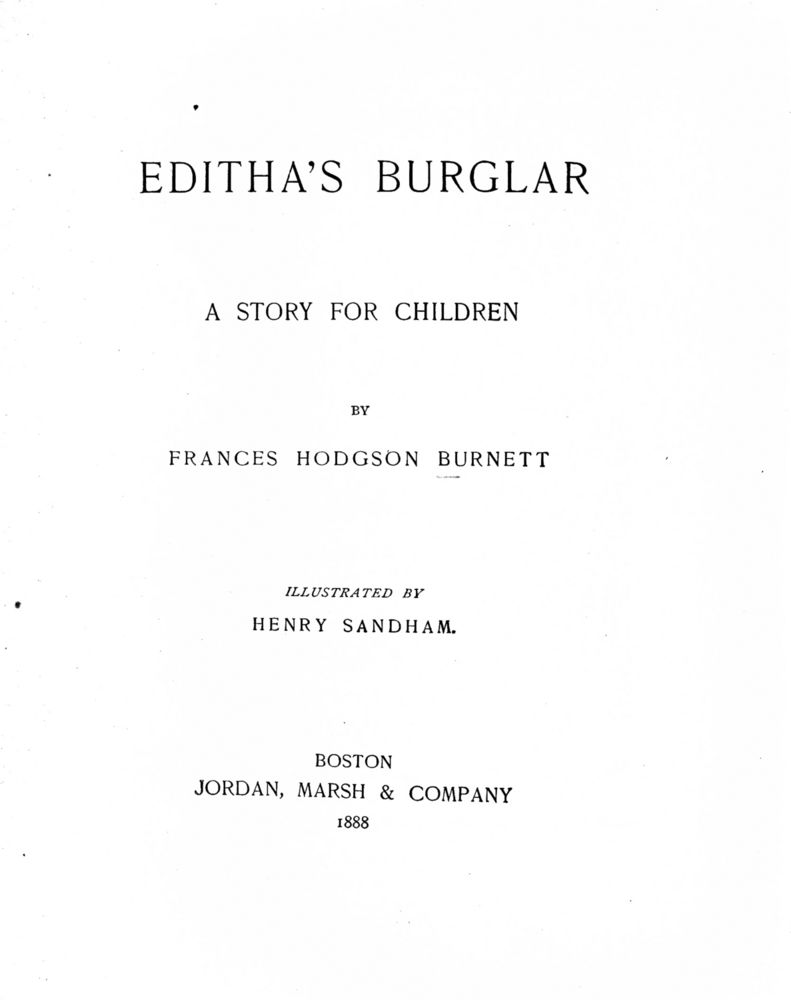 EDITHA'S BURGLAR

A STORY FOR CHILDREN

BY

FRANCES HODGSON BURNETT

ILLUSTRATED BY

HENRY SANDHAM.

BOSTON

JORDAN, MARSH & COMPANY

1888